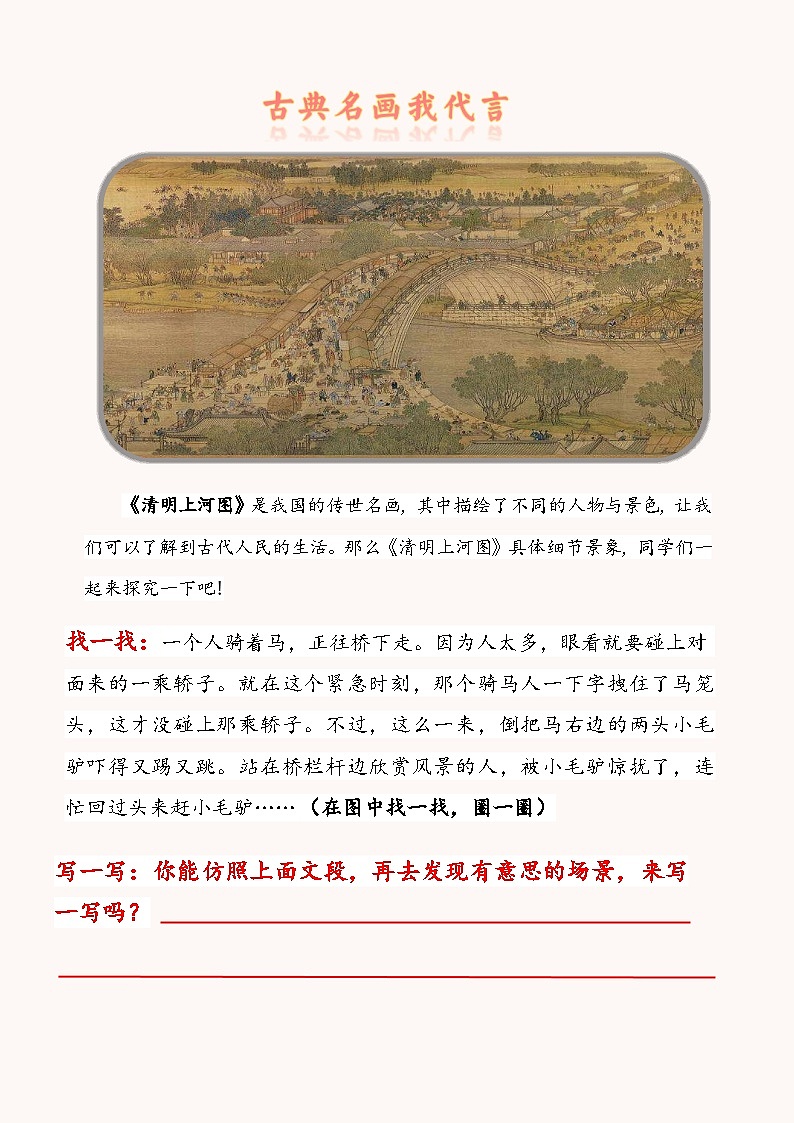 古典名画我代言

《清明上河图》是我国的传世名画，其中描绘了不同的人物与景色，让我们可以了解到古代人民的生活。那么《清明上河图》具体细节景象，同学们一起来探究一下吧！

找一找：一个人骑着马，正往桥下走。因为人太多，眼看就要碰上对面来的一乘轿子。就在这个紧急时刻，那个骑马人一下字拽住了马笼头，这才没碰上那乘轿子。不过，这么一来，倒把马右边的两头小毛驴吓得又踢又跳。站在桥栏杆边欣赏风景的人，被小毛驴惊扰了，连忙回过头来赶小毛驴……（在图中找一找，圈一圈）

写一写：你能仿照上面文段，再去发现有意思的场景，来写一写吗？